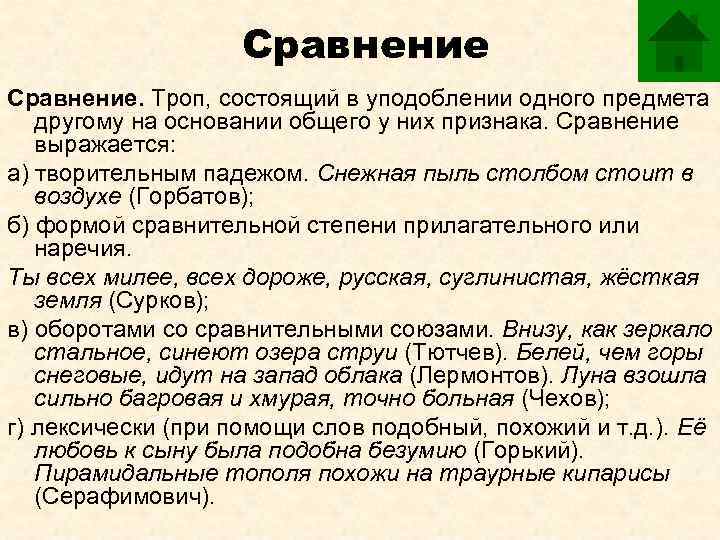 Сравнение

Сравнение. Троп, состоящий в уподоблении одного предмета другому на основании общего у них признака. Сравнение выражается:

а) творительным падежом. Снежная пыль столбом стоит в воздухе (Горбатов);

б) формой сравнительной степени прилагательного или наречия.

Ты всех милее, всех дороже, русская, суглинистая, жёсткая земля (Сурков);

в) оборотами со сравнительными союзами. Внизу, как зеркало стальное, синеют озера струи (Тютчев). Белей, чем горы снеговые, идут на запад облака (Лермонтов). Луна взошла сильно багровая и хмурая, точно больная (Чехов);

г) лексически (при помощи слов подобный, похожий и т.д.). Её любовь к сыну была подобна безумию (Горький). Пирамидальные тополя похожи на траурные кипарисы (Серафимович).